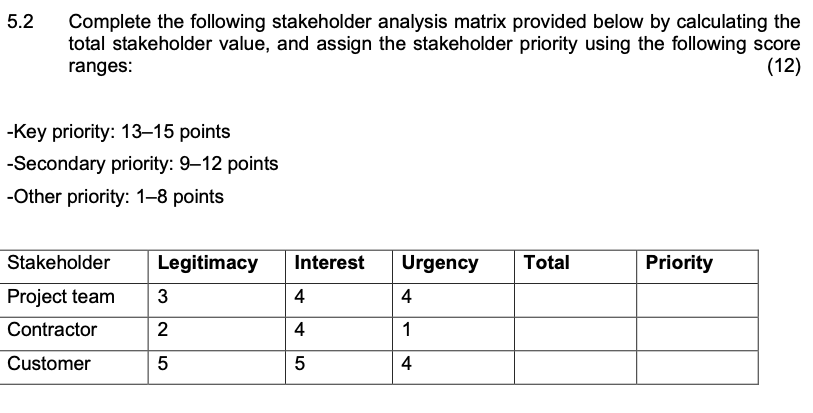 5.2 Complete the following stakeholder analysis matrix provided below by calculating the total stakeholder value, and assign the stakeholder priority using the following score ranges: (12)

-Key priority: 13–15 points

-Secondary priority: 9–12 points

-Other priority: 1–8 points

| Stakeholder | Legitimacy | Interest | Urgency | Total | Priority |
|---|---|---|---|---|---|
| Project team | 3 | 4 | 4 | | |
| Contractor | 2 | 4 | 1 | | |
| Customer | 5 | 5 | 4 | | |